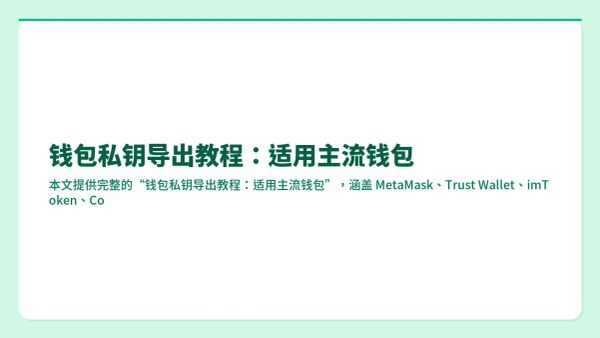 钱包私钥导出教程：适用主流钱包

本文提供完整的“钱包私钥导出教程：适用主流钱包”，涵盖 MetaMask、Trust Wallet、imToken、Co